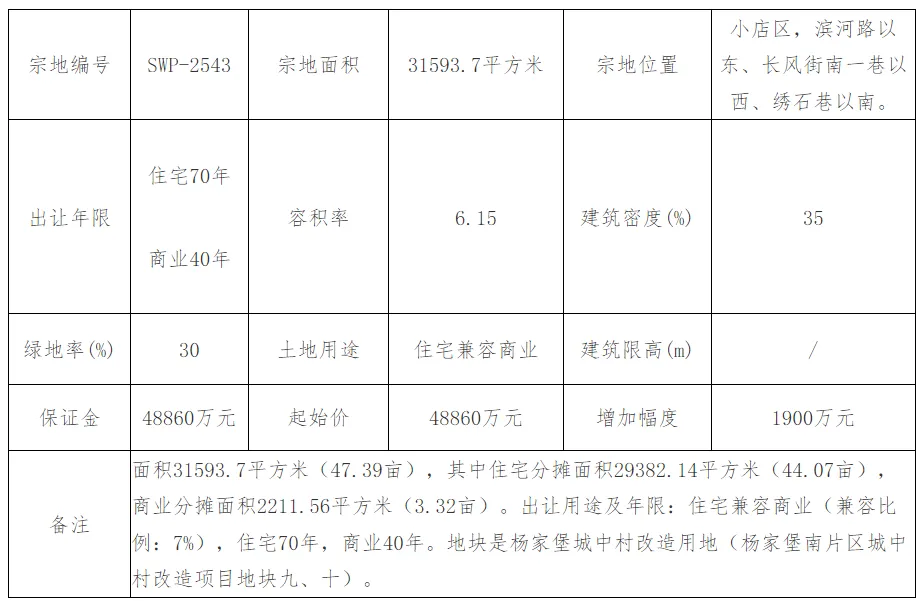 | 宗地编号 | SWP-2543 | 宗地面积 | 31593.7平方米 | 宗地位置 | 小店区，滨河路以东、长风街南一巷以西、绣石巷以南。 |
|---|---|---|---|---|---|
| 出让年限 | 住宅70年 商业40年 | 容积率 | 6.15 | 建筑密度(%) | 35 |
| 绿地率(%) | 30 | 土地用途 | 住宅兼容商业 | 建筑限高(m) | / |
| 保证金 | 48860万元 | 起始价 | 48860万元 | 增加幅度 | 1900万元 |
| 备注 | 面积31593.7平方米（47.39亩），其中住宅分摊面积29382.14平方米（44.07亩），商业分摊面积2211.56平方米（3.32亩）。出让用途及年限：住宅兼容商业（兼容比例：7%），住宅70年，商业40年。地块是杨家堡城中村改造用地（杨家堡南片区城中村改造项目地块九、十）。 | | | | |